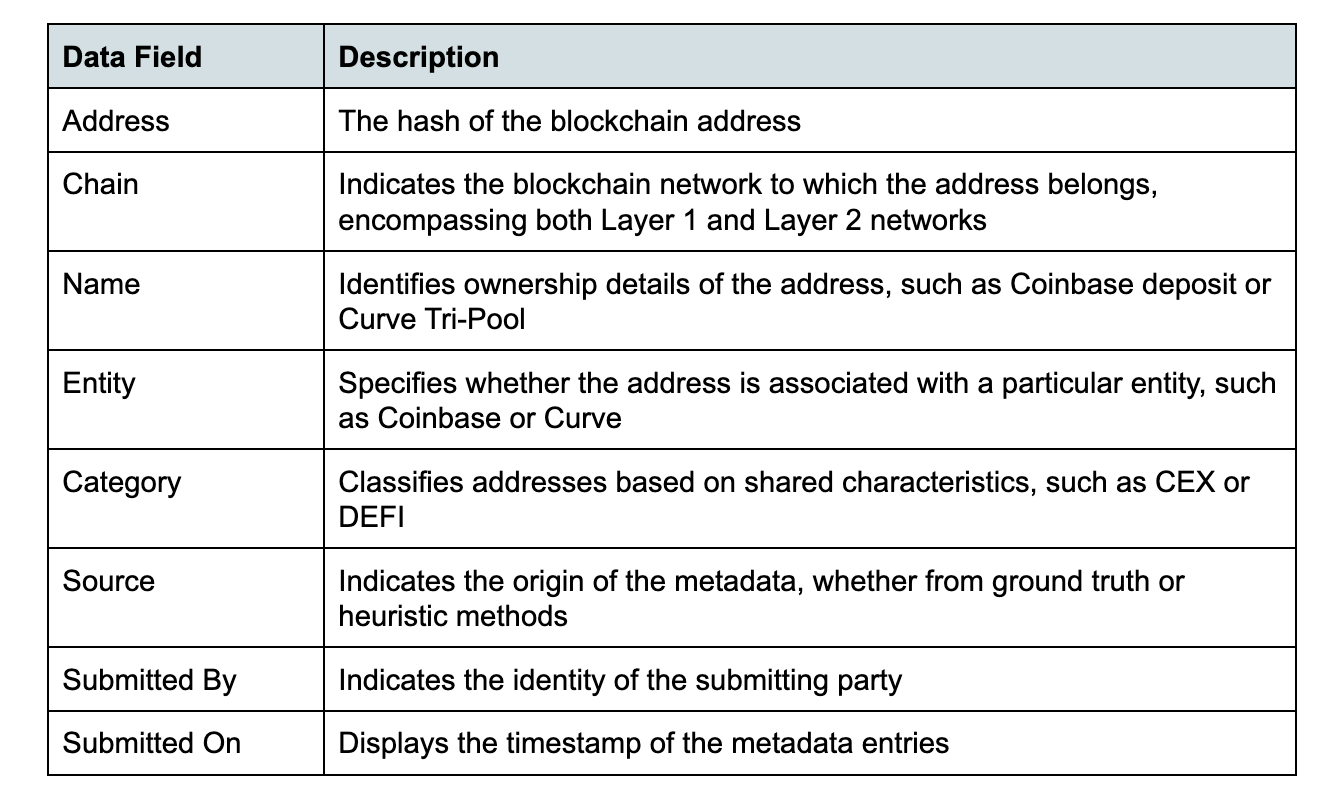 | Data Field | Description |
|---|---|
| Address | The hash of the blockchain address |
| Chain | Indicates the blockchain network to which the address belongs, encompassing both Layer 1 and Layer 2 networks |
| Name | Identifies ownership details of the address, such as Coinbase deposit or Curve Tri-Pool |
| Entity | Specifies whether the address is associated with a particular entity, such as Coinbase or Curve |
| Category | Classifies addresses based on shared characteristics, such as CEX or DEFI |
| Source | Indicates the origin of the metadata, whether from ground truth or heuristic methods |
| Submitted By | Indicates the identity of the submitting party |
| Submitted On | Displays the timestamp of the metadata entries |